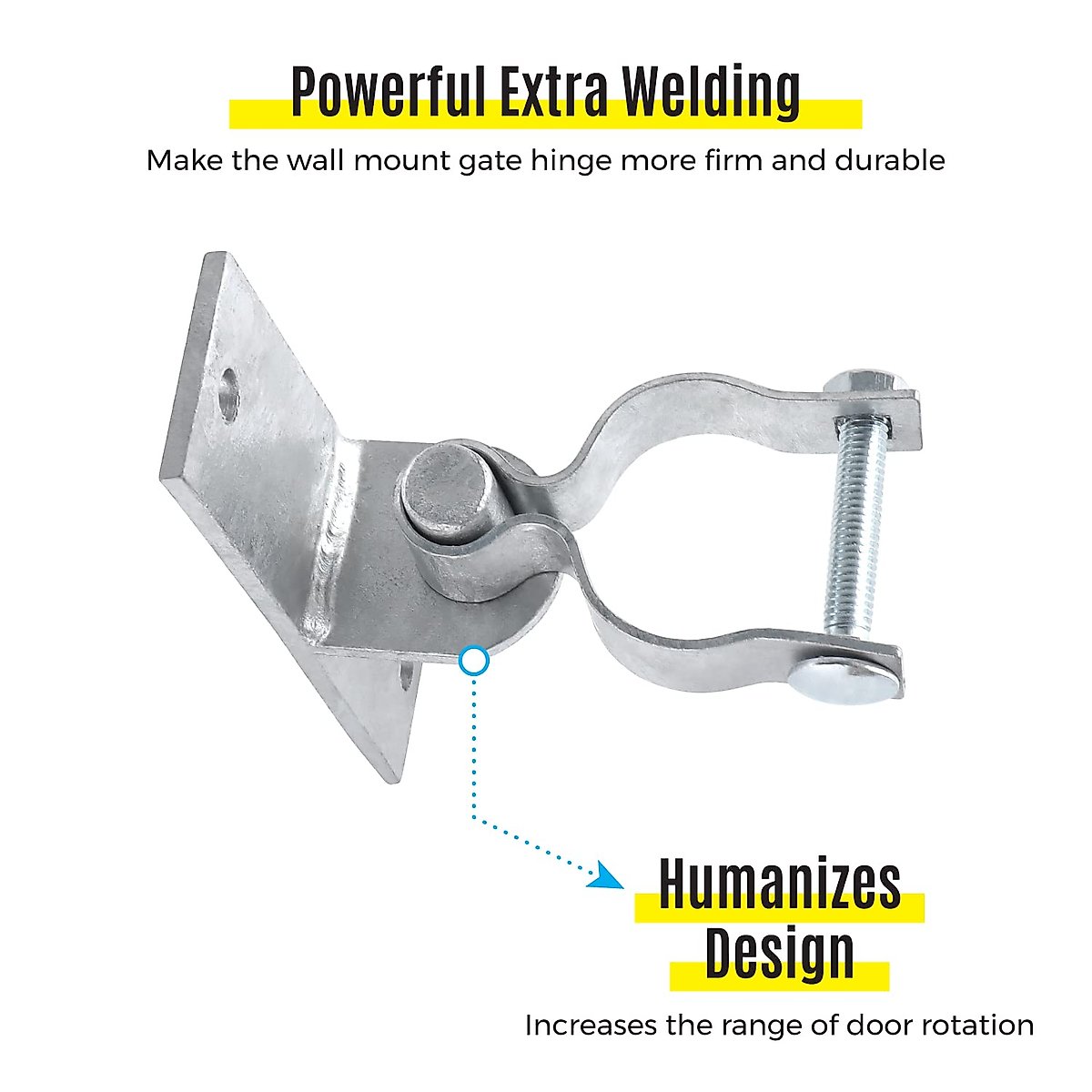 Powerful Extra Welding

Make the wall mount gate hinge more firm and durable

Humanizes Design

Increases the range of door rotation